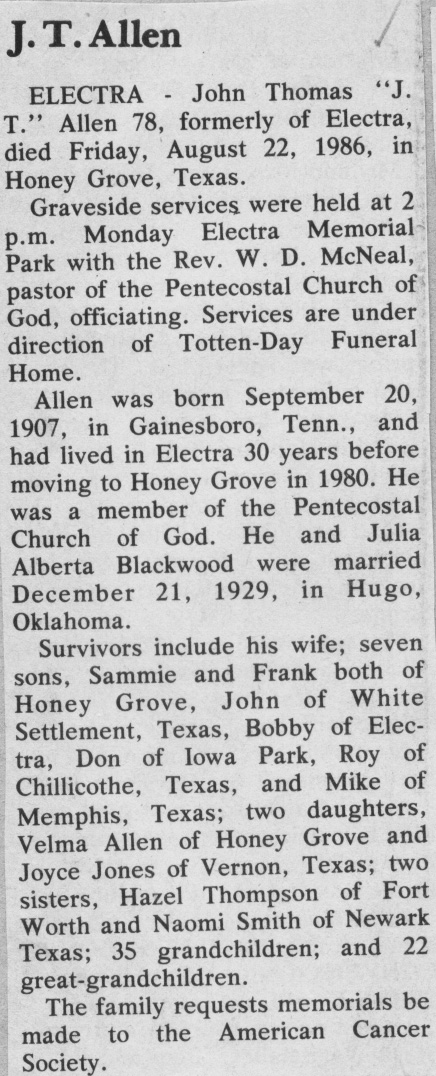 J. T. Allen

ELECTRA - John Thomas "J. T." Allen 78, formerly of Electra, died Friday, August 22, 1986, in Honey Grove, Texas.

Graveside services were held at 2 p.m. Monday Electra Memorial Park with the Rev. W. D. McNeal, pastor of the Pentecostal Church of God, officiating. Services are under direction of Totten-Day Funeral Home.

Allen was born September 20, 1907, in Gainesboro, Tenn., and had lived in Electra 30 years before moving to Honey Grove in 1980. He was a member of the Pentecostal Church of God. He and Julia Alberta Blackwood were married December 21, 1929, in Hugo, Oklahoma.

Survivors include his wife; seven sons, Sammie and Frank both of Honey Grove, John of White Settlement, Texas, Bobby of Electra, Don of Iowa Park, Roy of Chillicothe, Texas, and Mike of Memphis, Texas; two daughters, Velma Allen of Honey Grove and Joyce Jones of Vernon, Texas; two sisters, Hazel Thompson of Fort Worth and Naomi Smith of Newark Texas; 35 grandchildren; and 22 great-grandchildren.

The family requests memorials be made to the American Cancer Society.